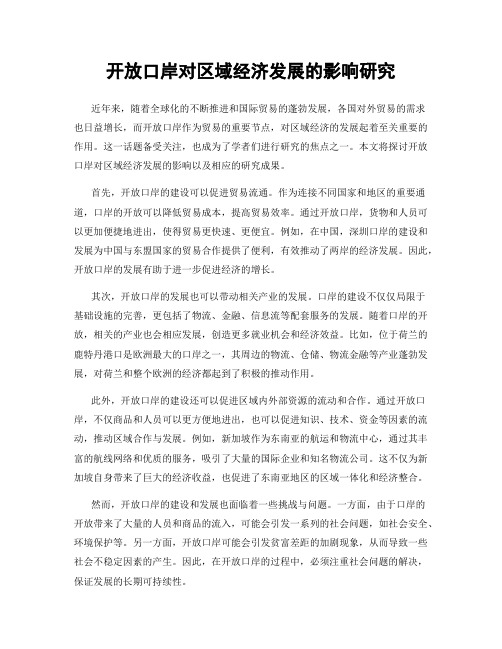 开放口岸对区域经济发展的影响研究

近年来，随着全球化的不断推进和国际贸易的蓬勃发展，各国对外贸易的需求也日益增长，而开放口岸作为贸易的重要节点，对区域经济的发展起着至关重要的作用。这一话题备受关注，也成为了学者们进行研究的焦点之一。本文将探讨开放口岸对区域经济发展的影响以及相应的研究成果。

首先，开放口岸的建设可以促进贸易流通。作为连接不同国家和地区的重要通道，口岸的开放可以降低贸易成本，提高贸易效率。通过开放口岸，货物和人员可以更加便捷地进出，使得贸易更快速、更便宜。例如，在中国，深圳口岸的建设和发展为中国与东盟国家的贸易合作提供了便利，有效推动了两岸的经济发展。因此，开放口岸的发展有助于进一步促进经济的增长。

其次，开放口岸的发展也可以带动相关产业的发展。口岸的建设不仅仅局限于基础设施的完善，更包括了物流、金融、信息流等配套服务的发展。随着口岸的开放，相关的产业也会相应发展，创造更多就业机会和经济效益。比如，位于荷兰的鹿特丹港口是欧洲最大的口岸之一，其周边的物流、仓储、物流金融等产业蓬勃发展，对荷兰和整个欧洲的经济都起到了积极的推动作用。

此外，开放口岸的建设还可以促进区域内外部资源的流动和合作。通过开放口岸，不仅商品和人员可以更方便地进出，也可以促进知识、技术、资金等因素的流动，推动区域合作与发展。例如，新加坡作为东南亚的航运和物流中心，通过其丰富的航线网络和优质的服务，吸引了大量的国际企业和知名物流公司。这不仅为新加坡自身带来了巨大的经济收益，也促进了东南亚地区的区域一体化和经济整合。

然而，开放口岸的建设和发展也面临着一些挑战与问题。一方面，由于口岸的开放带来了大量的人员和商品的流入，可能会引发一系列的社会问题，如社会安全、环境保护等。另一方面，开放口岸可能会引发贫富差距的加剧现象，从而导致一些社会不稳定因素的产生。因此，在开放口岸的过程中，必须注重社会问题的解决，保证发展的长期可持续性。